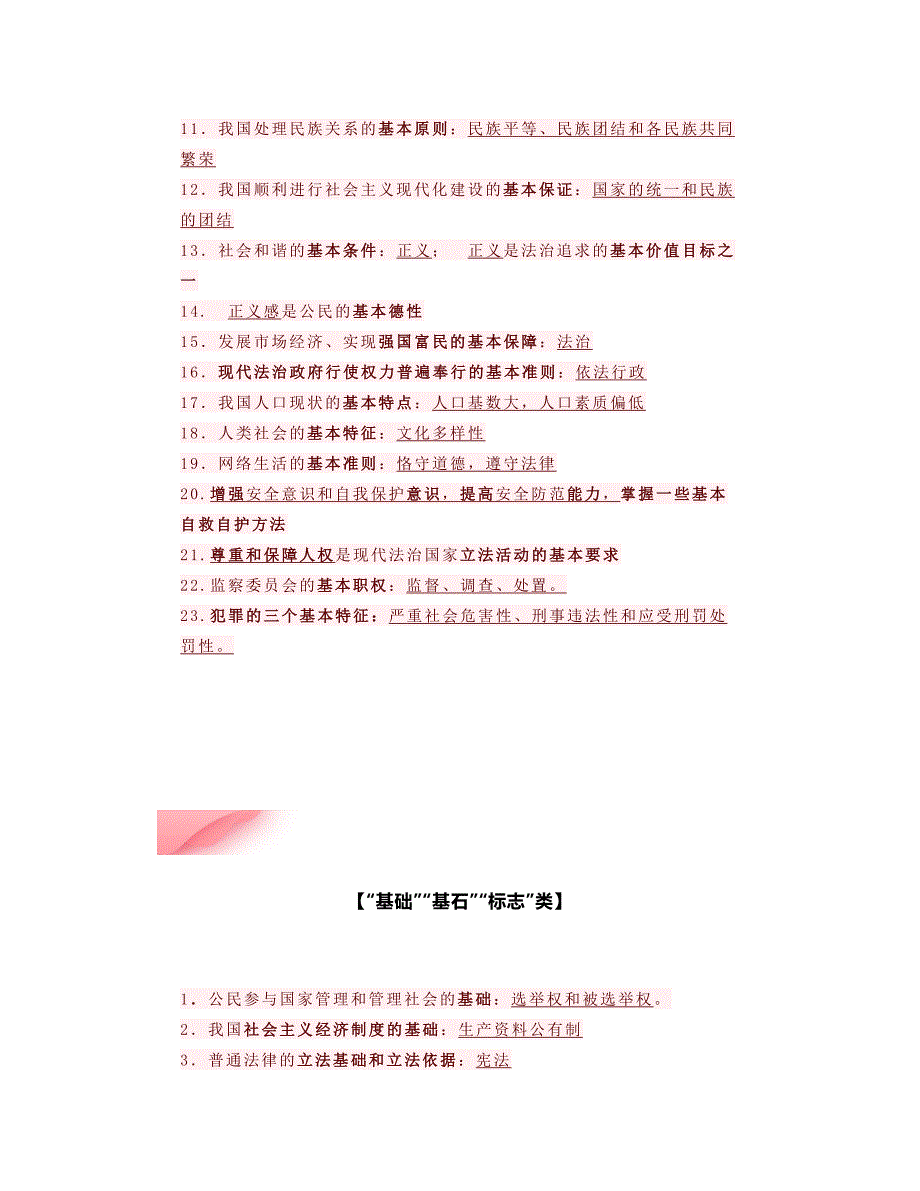 11．我国处理民族关系的基本原则：民族平等、民族团结和各民族共同繁荣

12．我国顺利进行社会主义现代化建设的基本保证：国家的统一和民族的团结

13．社会和谐的基本条件：正义；　正义是法治追求的基本价值目标之一

14．　正义感是公民的基本德性

15．发展市场经济、实现强国富民的基本保障：法治

16．现代法治政府行使权力普遍奉行的基本准则：依法行政

17．我国人口现状的基本特点：人口基数大，人口素质偏低

18．人类社会的基本特征：文化多样性

19．网络生活的基本准则：恪守道德，遵守法律

20.增强安全意识和自我保护意识，提高安全防范能力，掌握一些基本自救自护方法

21.尊重和保障人权是现代法治国家立法活动的基本要求

22.监察委员会的基本职权：监督、调查、处置。

23.犯罪的三个基本特征：严重社会危害性、刑事违法性和应受刑罚处罚性。

【“基础”“基石”“标志”类】

1．公民参与国家管理和管理社会的基础：选举权和被选举权。

2．我国社会主义经济制度的基础：生产资料公有制

3．普通法律的立法基础和立法依据：宪法